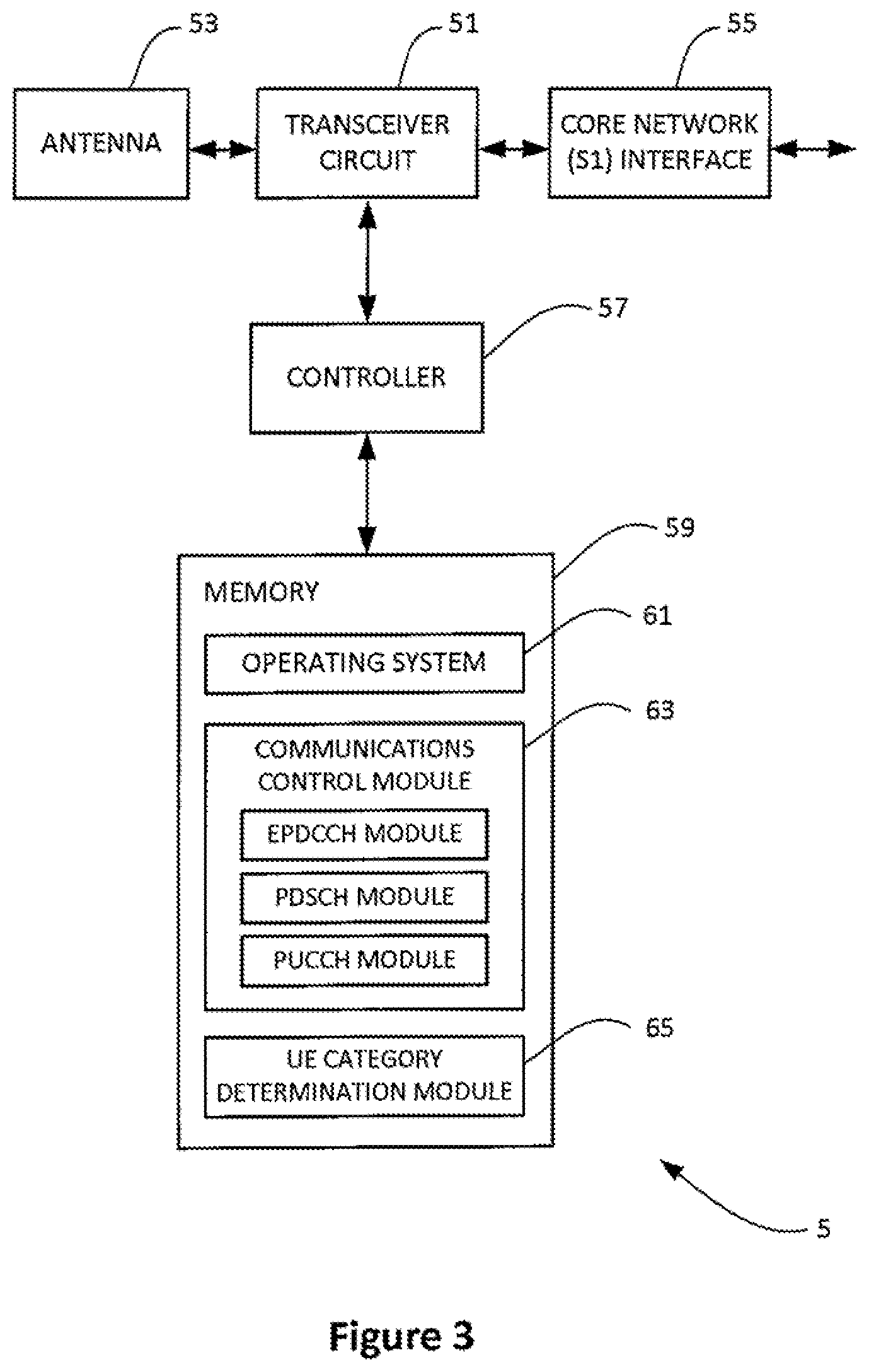 53
51
55
ANTENNA
TRANSCEIVER CIRCUIT
CORE NETWORK (S1) INTERFACE
57
CONTROLLER
59
MEMORY
61
OPERATING SYSTEM
63
COMMUNICATIONS CONTROL MODULE
EPDCCH MODULE
PDSCH MODULE
PUCCH MODULE
65
UE CATEGORY DETERMINATION MODULE
5
Figure 3